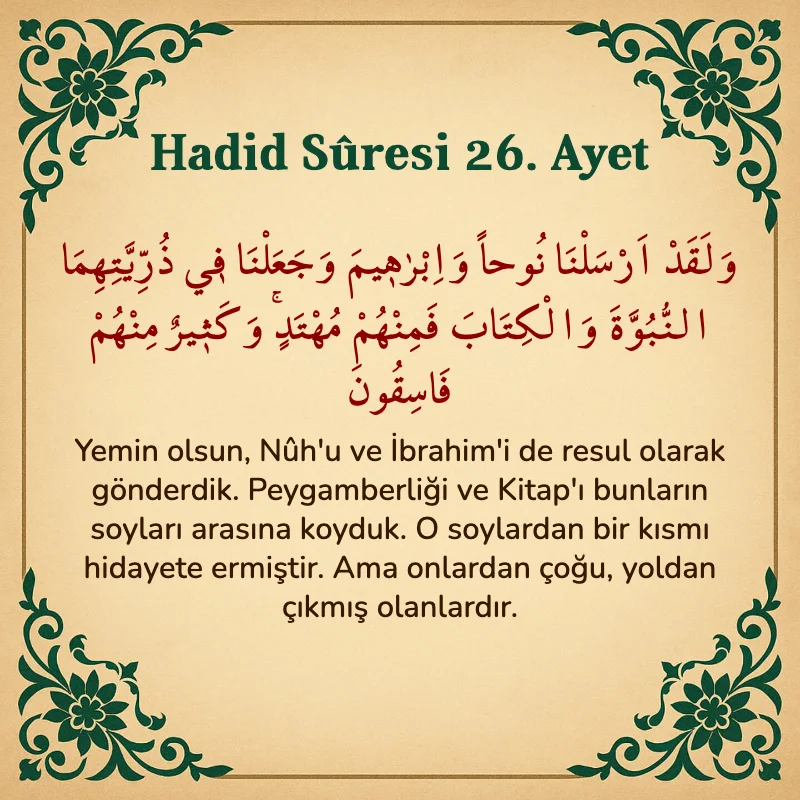 Hadid Sûresi 26. Ayet

وَلَقَدْ اَرْسَلْنَا نُوحاً وَاِبْرٰهٖيمَ وَجَعَلْنَا فٖي ذُرِّيَّتِهِمَا النُّبُوَّةَ وَالْكِتَابَ فَمِنْهُمْ مُهْتَدٍۚ وَكَثٖيرٌ مِنْهُمْ فَاسِقُونَ

Yemin olsun, Nûh'u ve İbrahim'i de resul olarak gönderdik. Peygamberliği ve Kitap'ı bunların soyları arasına koyduk. O soylardan bir kısmı hidayete ermiştir. Ama onlardan çoğu, yoldan çıkmış olanlardır.